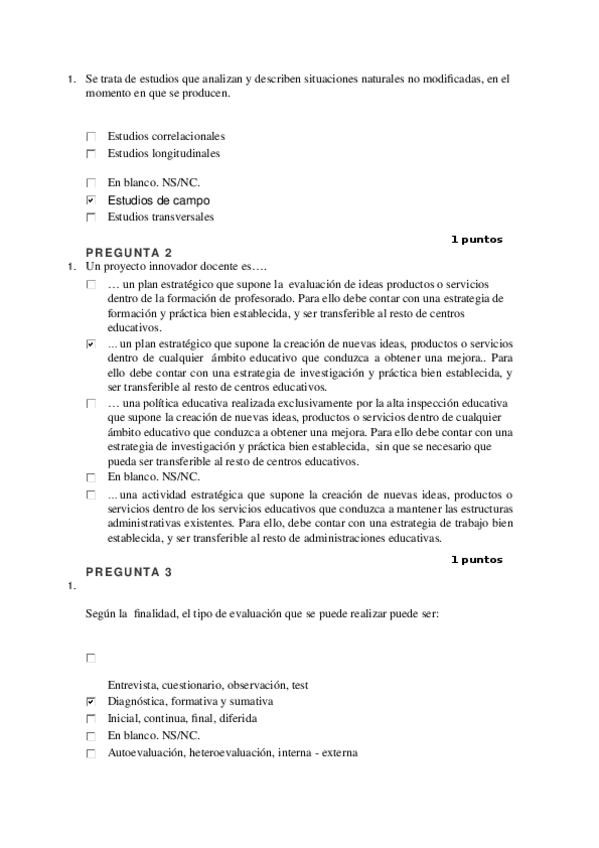 1. Se trata de estudios que analizan y describen situaciones naturales no modificadas, en el momento en que se producen.

☐ Estudios correlacionales
☐ Estudios longitudinales

☐ En blanco. NS/NC.
☑ Estudios de campo
☐ Estudios transversales

1 puntos

PREGUNTA 2
1. Un proyecto innovador docente es….
☐ … un plan estratégico que supone la evaluación de ideas productos o servicios dentro de la formación de profesorado. Para ello debe contar con una estrategia de formación y práctica bien establecida, y ser transferible al resto de centros educativos.
☑ ... un plan estratégico que supone la creación de nuevas ideas, productos o servicios dentro de cualquier ámbito educativo que conduzca a obtener una mejora.. Para ello debe contar con una estrategia de investigación y práctica bien establecida, y ser transferible al resto de centros educativos.
☐ … una política educativa realizada exclusivamente por la alta inspección educativa que supone la creación de nuevas ideas, productos o servicios dentro de cualquier ámbito educativo que conduzca a obtener una mejora. Para ello debe contar con una estrategia de investigación y práctica bien establecida, sin que se necesario que pueda ser transferible al resto de centros educativos.
☐ En blanco. NS/NC.
☐ ... una actividad estratégica que supone la creación de nuevas ideas, productos o servicios dentro de los servicios educativos que conduzca a mantener las estructuras administrativas existentes. Para ello, debe contar con una estrategia de trabajo bien establecida, y ser transferible al resto de administraciones educativas.

1 puntos

PREGUNTA 3
1.

Según la finalidad, el tipo de evaluación que se puede realizar puede ser:

☐

Entrevista, cuestionario, observación, test
☑ Diagnóstica, formativa y sumativa
☐ Inicial, continua, final, diferida
☐ En blanco. NS/NC.
☐ Autoevaluación, heteroevaluación, interna - externa